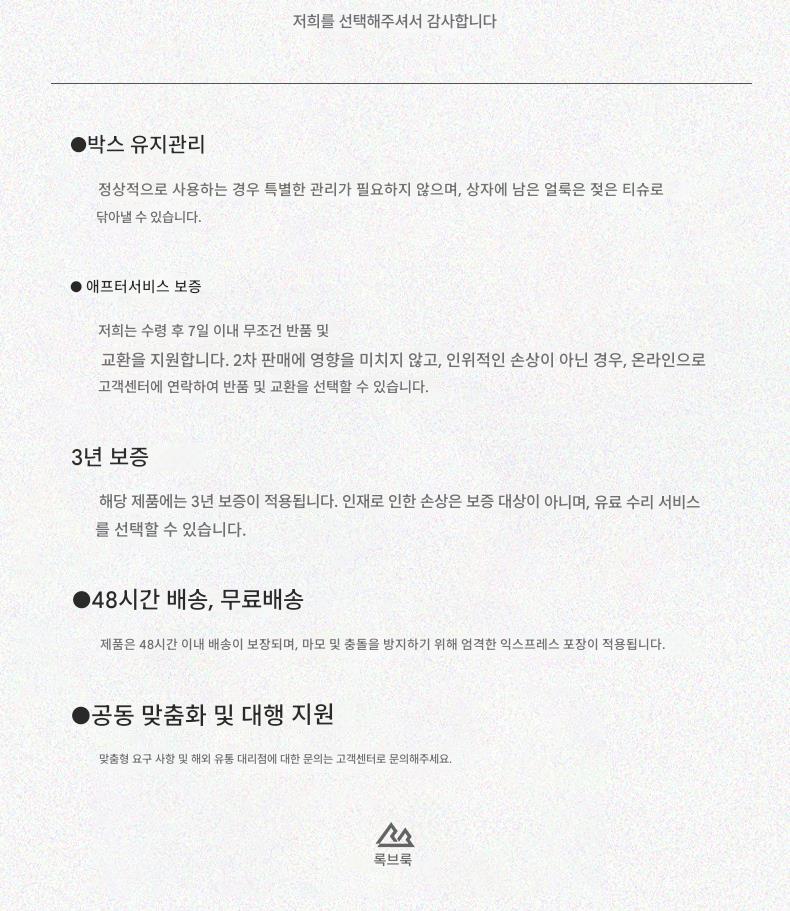 저희를 선택해주셔서 감사합니다

●박스 유지관리

정상적으로 사용하는 경우 특별한 관리가 필요하지 않으며, 상자에 남은 얼룩은 젖은 티슈로 닦아낼 수 있습니다.

● 애프터서비스 보증

저희는 수령 후 7일 이내 무조건 반품 및 교환을 지원합니다. 2차 판매에 영향을 미치지 않고, 인위적인 손상이 아닌 경우, 온라인으로 고객센터에 연락하여 반품 및 교환을 선택할 수 있습니다.

3년 보증

해당 제품에는 3년 보증이 적용됩니다. 인재로 인한 손상은 보증 대상이 아니며, 유료 수리 서비스를 선택할 수 있습니다.

●48시간 배송, 무료배송

제품은 48시간 이내 배송이 보장되며, 마모 및 충돌을 방지하기 위해 엄격한 익스프레스 포장이 적용됩니다.

●공동 맞춤화 및 대행 지원

맞춤형 요구 사항 및 해외 유통 대리점에 대한 문의는 고객센터로 문의해주세요.

록브룩